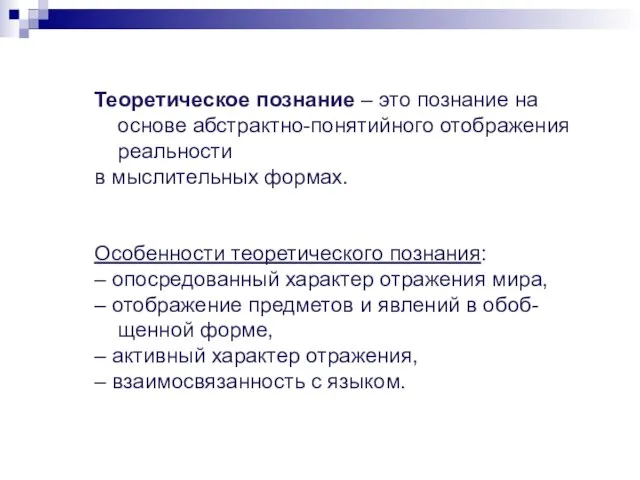 Теоретическое познание – это познание на основе абстрактно-понятийного отображения реальности
в мыслительных формах.

Особенности теоретического познания:
– опосредованный характер отражения мира,
– отображение предметов и явлений в обобщенной форме,
– активный характер отражения,
– взаимосвязанность с языком.